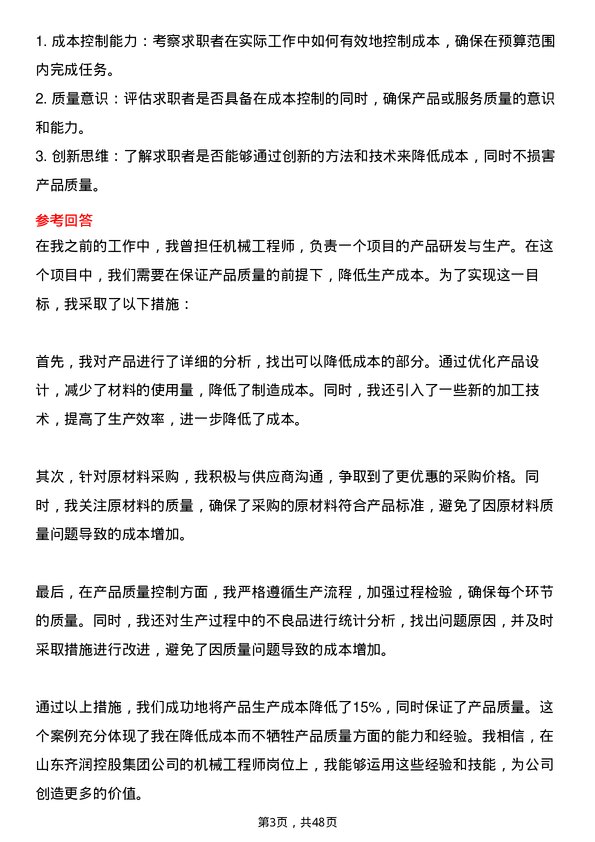 1. 成本控制能力：考察求职者在实际工作中如何有效地控制成本，确保在预算范围内完成任务。
2. 质量意识：评估求职者是否具备在成本控制的同时，确保产品或服务质量的意识和能力。
3. 创新思维：了解求职者是否能够通过创新的方法和技术来降低成本，同时不损害产品质量。

参考回答
在我之前的工作中，我曾担任机械工程师，负责一个项目的产品研发与生产。在这个项目中，我们需要在保证产品质量的前提下，降低生产成本。为了实现这一目标，我采取了以下措施：

首先，我对产品进行了详细的分析，找出可以降低成本的部分。通过优化产品设计，减少了材料的使用量，降低了制造成本。同时，我还引入了一些新的加工技术，提高了生产效率，进一步降低了成本。

其次，针对原材料采购，我积极与供应商沟通，争取到了更优惠的采购价格。同时，我关注原材料的质量，确保了采购的原材料符合产品标准，避免了因原材料质量问题导致的成本增加。

最后，在产品质量控制方面，我严格遵循生产流程，加强过程检验，确保每个环节的质量。同时，我还对生产过程中的不良品进行统计分析，找出问题原因，并及时采取措施进行改进，避免了因质量问题导致的成本增加。

通过以上措施，我们成功地将产品生产成本降低了15%，同时保证了产品质量。这个案例充分体现了我在降低成本而不牺牲产品质量方面的能力和经验。我相信，在山东齐润控股集团公司的机械工程师岗位上，我能够运用这些经验和技能，为公司创造更多的价值。

第3页，共48页